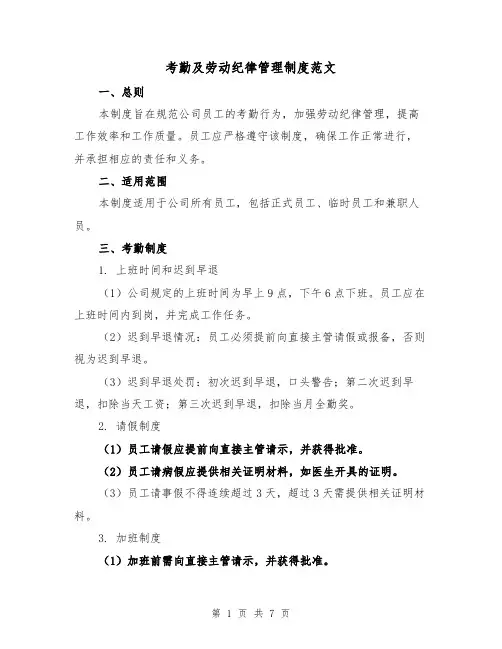 考勤及劳动纪律管理制度范文

一、总则

本制度旨在规范公司员工的考勤行为，加强劳动纪律管理，提高工作效率和工作质量。员工应严格遵守该制度，确保工作正常进行，并承担相应的责任和义务。

二、适用范围

本制度适用于公司所有员工，包括正式员工、临时员工和兼职人员。

三、考勤制度

1. 上班时间和迟到早退

（1）公司规定的上班时间为早上9点，下午6点下班。员工应在上班时间内到岗，并完成工作任务。

（2）迟到早退情况：员工必须提前向直接主管请假或报备，否则视为迟到早退。

（3）迟到早退处罚：初次迟到早退，口头警告；第二次迟到早退，扣除当天工资；第三次迟到早退，扣除当月全勤奖。

2. 请假制度

（1）员工请假应提前向直接主管请示，并获得批准。

（2）员工请病假应提供相关证明材料，如医生开具的证明。

（3）员工请事假不得连续超过3天，超过3天需提供相关证明材料。

3. 加班制度

（1）加班前需向直接主管请示，并获得批准。

第 1 页 共 7 页